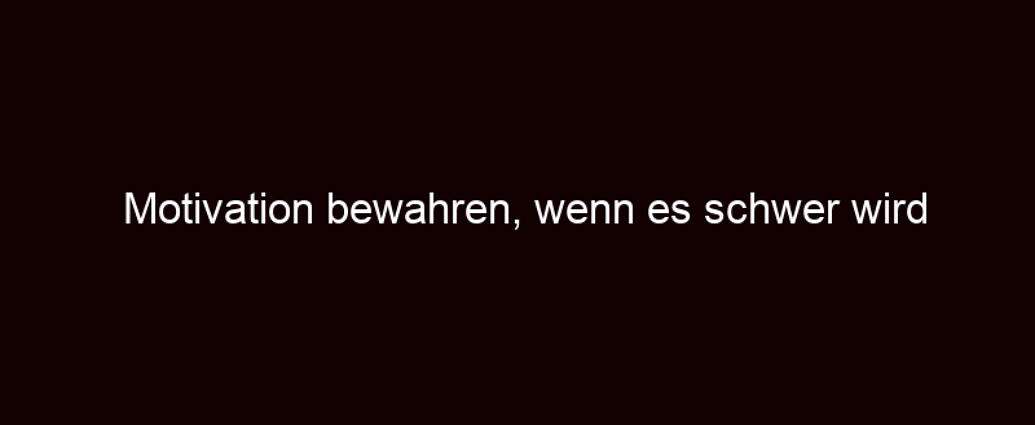 Motivation bewahren, wenn es schwer wird